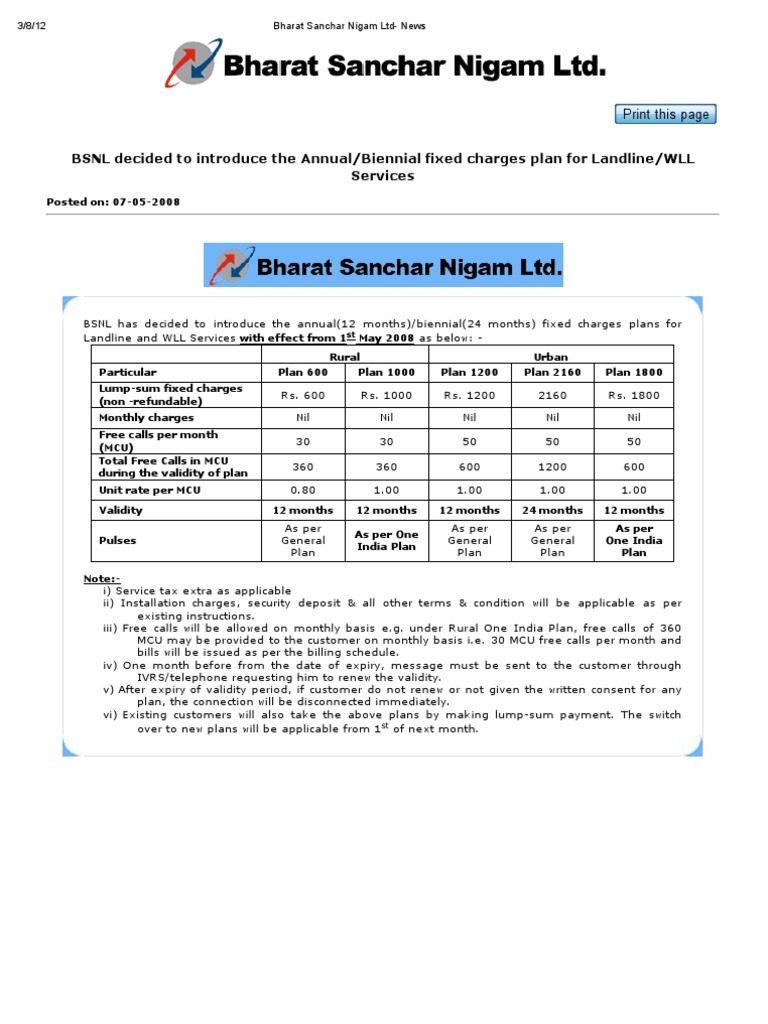 3/8/12 Bharat Sanchar Nigam Ltd- News

Bharat Sanchar Nigam Ltd.

Print this page

BSNL decided to introduce the Annual/Biennial fixed charges plan for Landline/WLL Services

Posted on: 07-05-2008

Bharat Sanchar Nigam Ltd.

BSNL has decided to introduce the annual(12 months)/biennial(24 months) fixed charges plans for Landline and WLL Services with effect from $1^{st}$ May 2008 as below: -

| | Rural | | Urban | | |
|---|---|---|---|---|---|
| Particular | Plan 600 | Plan 1000 | Plan 1200 | Plan 2160 | Plan 1800 |
| Lump-sum fixed charges (non -refundable) | Rs. 600 | Rs. 1000 | Rs. 1200 | 2160 | Rs. 1800 |
| Monthly charges | Nil | Nil | Nil | Nil | Nil |
| Free calls per month (MCU) | 30 | 30 | 50 | 50 | 50 |
| Total Free Calls in MCU during the validity of plan | 360 | 360 | 600 | 1200 | 600 |
| Unit rate per MCU | 0.80 | 1.00 | 1.00 | 1.00 | 1.00 |
| Validity | 12 months | 12 months | 12 months | 24 months | 12 months |
| Pulses | As per General Plan | As per One India Plan | As per General Plan | As per General Plan | As per One India Plan |

Note:-
i) Service tax extra as applicable
ii) Installation charges, security deposit & all other terms & condition will be applicable as per existing instructions.
iii) Free calls will be allowed on monthly basis e.g. under Rural One India Plan, free calls of 360 MCU may be provided to the customer on monthly basis i.e. 30 MCU free calls per month and bills will be issued as per the billing schedule.
iv) One month before from the date of expiry, message must be sent to the customer through IVRS/telephone requesting him to renew the validity.
v) After expiry of validity period, if customer do not renew or not given the written consent for any plan, the connection will be disconnected immediately.
vi) Existing customers will also take the above plans by making lump-sum payment. The switch over to new plans will be applicable from $1^{st}$ of next month.